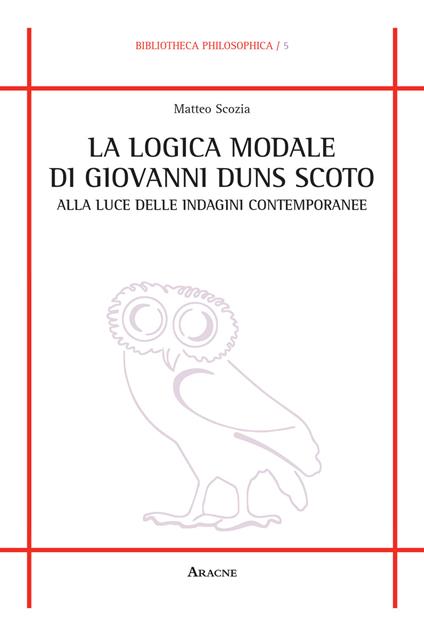 BIBLIOTHECA PHILOSOPHICA / 5

Matteo Scozia

LA LOGICA MODALE
DI GIOVANNI DUNS SCOTO

ALLA LUCE DELLE INDAGINI CONTEMPORANEE

ARACNE